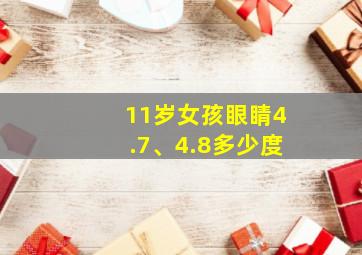 11岁女孩眼睛4.7、4.8多少度